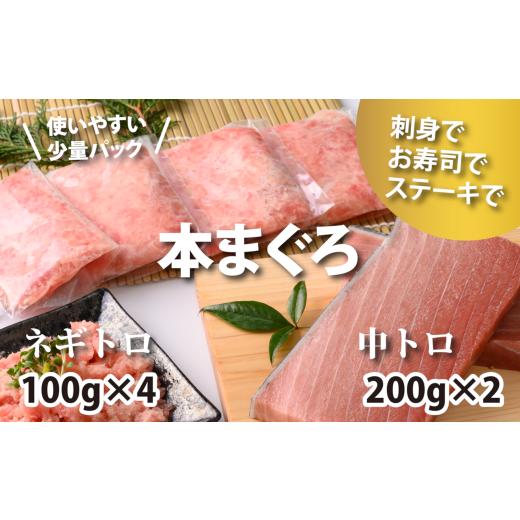 使いやすい
少量パック

刺身で
お寿司で
ステーキで

本まぐろ

ネギトロ
100g×4

中トロ
200g×2